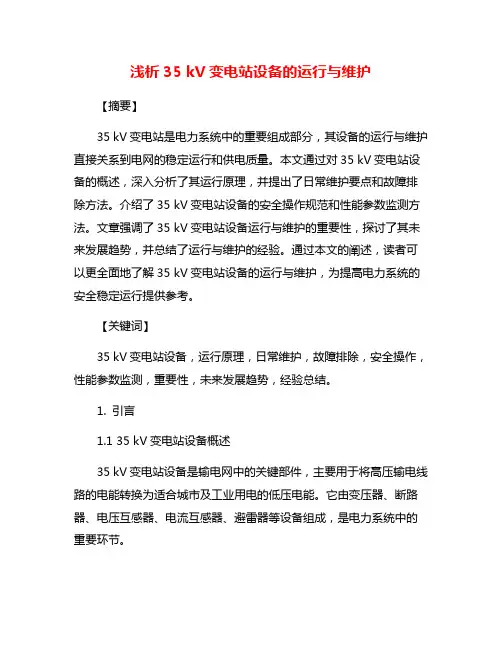 浅析 35 kV 变电站设备的运行与维护

【摘要】

35 kV 变电站是电力系统中的重要组成部分，其设备的运行与维护直接关系到电网的稳定运行和供电质量。本文通过对 35 kV 变电站设备的概述，深入分析了其运行原理，并提出了日常维护要点和故障排除方法。介绍了 35 kV 变电站设备的安全操作规范和性能参数监测方法。文章强调了 35 kV 变电站设备运行与维护的重要性，探讨了其未来发展趋势，并总结了运行与维护的经验。通过本文的阐述，读者可以更全面地了解 35 kV 变电站设备的运行与维护，为提高电力系统的安全稳定运行提供参考。

【关键词】

35 kV 变电站设备，运行原理，日常维护，故障排除，安全操作，性能参数监测，重要性，未来发展趋势，经验总结。

1. 引言

1.1 35 kV 变电站设备概述

35 kV 变电站设备是输电网中的关键部件，主要用于将高压输电线路的电能转换为适合城市及工业用电的低压电能。它由变压器、断路器、电压互感器、电流互感器、避雷器等设备组成，是电力系统中的重要环节。